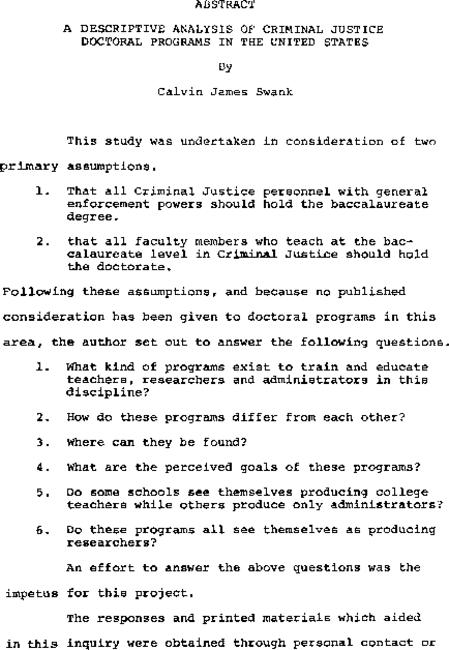 ABSTRACT

A DESCRIPTIVE ANALYSIS OF CRIMINAL JUSTICE DOCTORAL PROGRAMS IN THE UNITED STATES

By

Calvin James Swank

This study was undertaken in consideration of two primary assumptions.

1. That all Criminal Justice personnel with general enforcement powers should hold the baccalaureate degree.

2. that all faculty members who teach at the baccalaureate level in Criminal Justice should hold the doctorate.

Following these assumptions, and because no published consideration has been given to doctoral programs in this area, the author set out to answer the following questions.

1. What kind of programs exist to train and educate teachers, researchers and administrators in this discipline?

2. How do these programs differ from each other?

3. Where can they be found?

4. What are the perceived goals of these programs?

5. Do some schools see themselves producing college teachers while others produce only administrators?

6. Do these programs all see themselves as producing researchers?

An effort to answer the above questions was the impetus for this project.

The responses and printed materials which aided in this inquiry were obtained through personal contact or